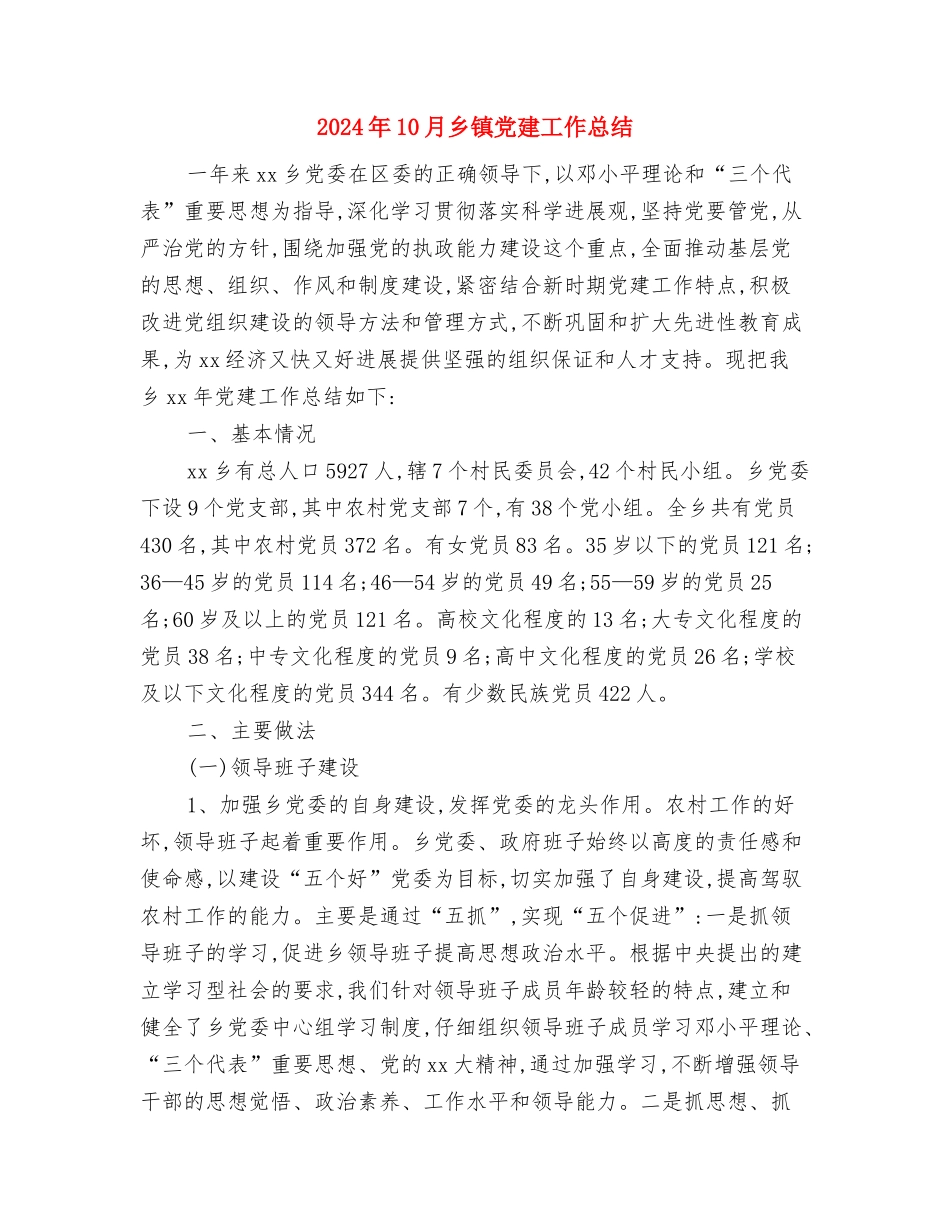 2024年10月乡镇党建工作总结

一年来xx乡党委在区委的正确领导下,以邓小平理论和“三个代表”重要思想为指导,深化学习贯彻落实科学进展观,坚持党要管党,从严治党的方针,围绕加强党的执政能力建设这个重点,全面推动基层党的思想、组织、作风和制度建设,紧密结合新时期党建工作特点,积极改进党组织建设的领导方法和管理方式,不断巩固和扩大先进性教育成果,为xx经济又快又好进展提供坚强的组织保证和人才支持。现把我乡xx年党建工作总结如下:

一、基本情况

xx乡有总人口5927人,辖7个村民委员会,42个村民小组。乡党委下设9个党支部,其中农村党支部7个,有38个党小组。全乡共有党员430名,其中农村党员372名。有女党员83名。35岁以下的党员121名;36—45岁的党员114名;46—54岁的党员49名;55—59岁的党员25名;60岁及以上的党员121名。高校文化程度的13名;大专文化程度的党员38名;中专文化程度的党员9名;高中文化程度的党员26名;学校及以下文化程度的党员344名。有少数民族党员422人。

二、主要做法

(一)领导班子建设

1、加强乡党委的自身建设,发挥党委的龙头作用。农村工作的好坏,领导班子起着重要作用。乡党委、政府班子始终以高度的责任感和使命感,以建设“五个好”党委为目标,切实加强了自身建设,提高驾驭农村工作的能力。主要是通过“五抓”,实现“五个促进”:一是抓领导班子的学习,促进乡领导班子提高思想政治水平。根据中央提出的建立学习型社会的要求,我们针对领导班子成员年龄较轻的特点,建立和健全了乡党委中心组学习制度,仔细组织领导班子成员学习邓小平理论、“三个代表”重要思想、党的xx大精神,通过加强学习,不断增强领导干部的思想觉悟、政治素养、工作水平和领导能力。二是抓思想、抓